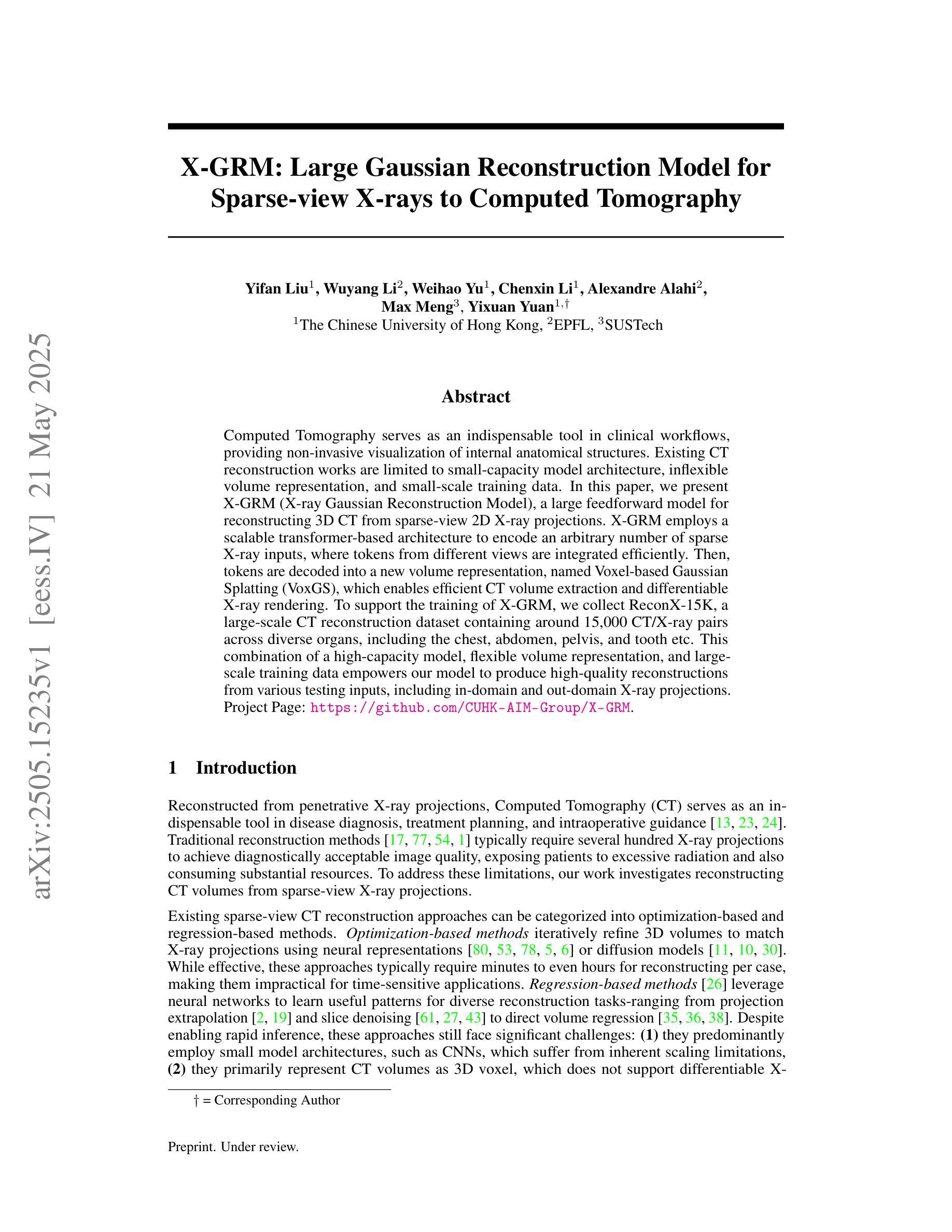 arXiv:2505.15235v1 [eess.IV] 21 May 2025

X-GRM: Large Gaussian Reconstruction Model for Sparse-view X-rays to Computed Tomography

Yifan Liu$^1$, Wuyang Li$^2$, Weihao Yu$^1$, Chenxin Li$^1$, Alexandre Alahi$^2$, Max Meng$^3$, Yixuan Yuan$^{1,\dagger}$
$^1$The Chinese University of Hong Kong, $^2$EPFL, $^3$SUSTech

Abstract

Computed Tomography serves as an indispensable tool in clinical workflows, providing non-invasive visualization of internal anatomical structures. Existing CT reconstruction works are limited to small-capacity model architecture, inflexible volume representation, and small-scale training data. In this paper, we present X-GRM (X-ray Gaussian Reconstruction Model), a large feedforward model for reconstructing 3D CT from sparse-view 2D X-ray projections. X-GRM employs a scalable transformer-based architecture to encode an arbitrary number of sparse X-ray inputs, where tokens from different views are integrated efficiently. Then, tokens are decoded into a new volume representation, named Voxel-based Gaussian Splatting (VoxGS), which enables efficient CT volume extraction and differentiable X-ray rendering. To support the training of X-GRM, we collect ReconX-15K, a large-scale CT reconstruction dataset containing around 15,000 CT/X-ray pairs across diverse organs, including the chest, abdomen, pelvis, and tooth etc. This combination of a high-capacity model, flexible volume representation, and large-scale training data empowers our model to produce high-quality reconstructions from various testing inputs, including in-domain and out-domain X-ray projections. Project Page: https://github.com/CUHK-AIM-Group/X-GRM.

1 Introduction

Reconstructed from penetrative X-ray projections, Computed Tomography (CT) serves as an indispensable tool in disease diagnosis, treatment planning, and intraoperative guidance [13, 23, 24]. Traditional reconstruction methods [17, 77, 54, 1] typically require several hundred X-ray projections to achieve diagnostically acceptable image quality, exposing patients to excessive radiation and also consuming substantial resources. To address these limitations, our work investigates reconstructing CT volumes from sparse-view X-ray projections.

Existing sparse-view CT reconstruction approaches can be categorized into optimization-based and regression-based methods. Optimization-based methods iteratively refine 3D volumes to match X-ray projections using neural representations [80, 53, 78, 5, 6] or diffusion models [11, 10, 30]. While effective, these approaches typically require minutes to even hours for reconstructing per case, making them impractical for time-sensitive applications. Regression-based methods [26] leverage neural networks to learn useful patterns for diverse reconstruction tasks-ranging from projection extrapolation [2, 19] and slice denoising [61, 27, 43] to direct volume regression [35, 36, 38]. Despite enabling rapid inference, these approaches still face significant challenges: (1) they predominantly employ small model architectures, such as CNNs, which suffer from inherent scaling limitations, (2) they primarily represent CT volumes as 3D voxel, which does not support differentiable X-

† = Corresponding Author

Preprint. Under review.